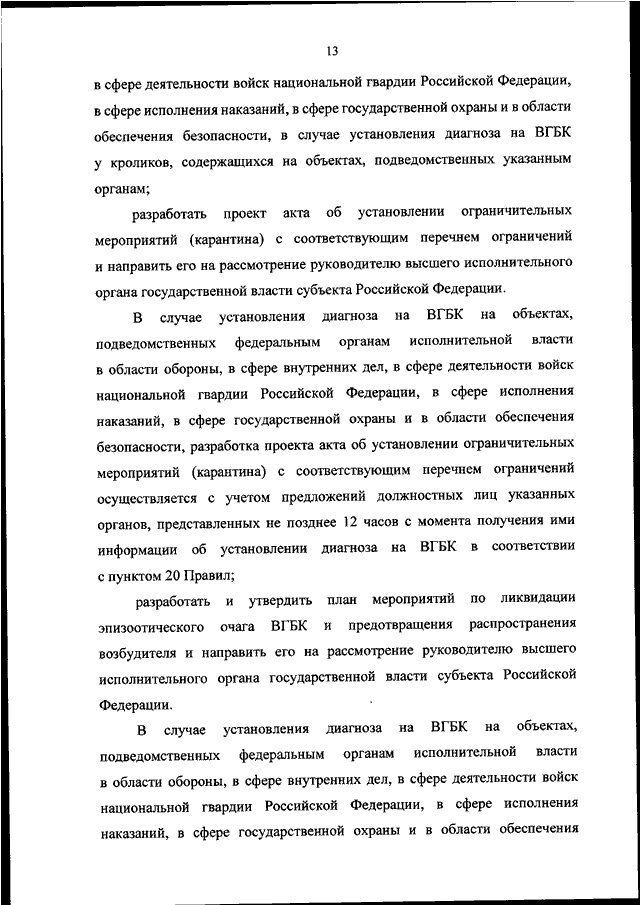 13

в сфере деятельности войск национальной гвардии Российской Федерации, в сфере исполнения наказаний, в сфере государственной охраны и в области обеспечения безопасности, в случае установления диагноза на ВГБК у кроликов, содержащихся на объектах, подведомственных указанным органам;

разработать проект акта об установлении ограничительных мероприятий (карантина) с соответствующим перечнем ограничений и направить его на рассмотрение руководителю высшего исполнительного органа государственной власти субъекта Российской Федерации.

В случае установления диагноза на ВГБК на объектах, подведомственных федеральным органам исполнительной власти в области обороны, в сфере внутренних дел, в сфере деятельности войск национальной гвардии Российской Федерации, в сфере исполнения наказаний, в сфере государственной охраны и в области обеспечения безопасности, разработка проекта акта об установлении ограничительных мероприятий (карантина) с соответствующим перечнем ограничений осуществляется с учетом предложений должностных лиц указанных органов, представленных не позднее 12 часов с момента получения ими информации об установлении диагноза на ВГБК в соответствии с пунктом 20 Правил;

разработать и утвердить план мероприятий по ликвидации эпизоотического очага ВГБК и предотвращения распространения возбудителя и направить его на рассмотрение руководителю высшего исполнительного органа государственной власти субъекта Российской Федерации.

В случае установления диагноза на ВГБК на объектах, подведомственных федеральным органам исполнительной власти в области обороны, в сфере внутренних дел, в сфере деятельности войск национальной гвардии Российской Федерации, в сфере исполнения наказаний, в сфере государственной охраны и в области обеспечения